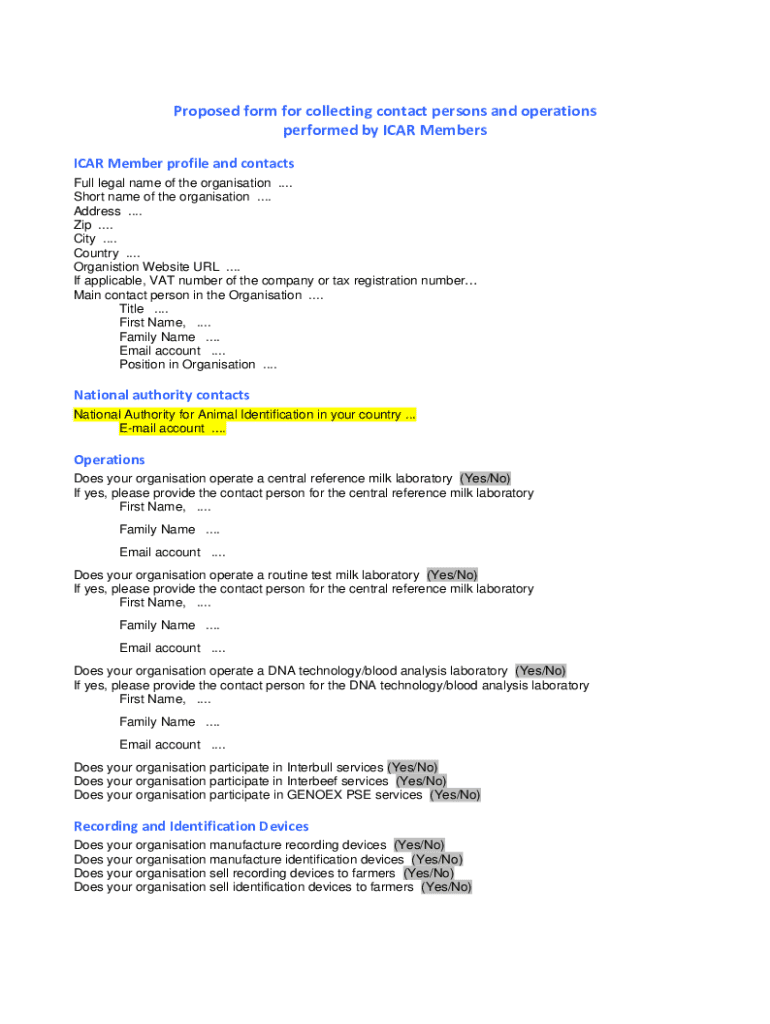 Proposed form for collecting contact persons and operations performed by ICAR Members

ICAR Member profile and contacts

Full legal name of the organisation ....
Short name of the organisation ....
Address ....
Zip ....
City ....
Country ....
Organistion Website URL ....
If applicable, VAT number of the company or tax registration number…
Main contact person in the Organisation ....
Title ....
First Name, ....
Family Name ....
Email account ....
Position in Organisation ....

National authority contacts

National Authority for Animal Identification in your country ...
E-mail account ....

Operations

Does your organisation operate a central reference milk laboratory (Yes/No)
If yes, please provide the contact person for the central reference milk laboratory
First Name, ....
Family Name ....
Email account ....

Does your organisation operate a routine test milk laboratory (Yes/No)
If yes, please provide the contact person for the central reference milk laboratory
First Name, ....
Family Name ....
Email account ....

Does your organisation operate a DNA technology/blood analysis laboratory (Yes/No)
If yes, please provide the contact person for the DNA technology/blood analysis laboratory
First Name, ....
Family Name ....
Email account ....

Does your organisation participate in Interbull services (Yes/No)
Does your organisation participate in Interbeef services (Yes/No)
Does your organisation participate in GENOEX PSE services (Yes/No)

Recording and Identification Devices

Does your organisation manufacture recording devices (Yes/No)
Does your organisation manufacture identification devices (Yes/No)
Does your organisation sell recording devices to farmers (Yes/No)
Does your organisation sell identification devices to farmers (Yes/No)